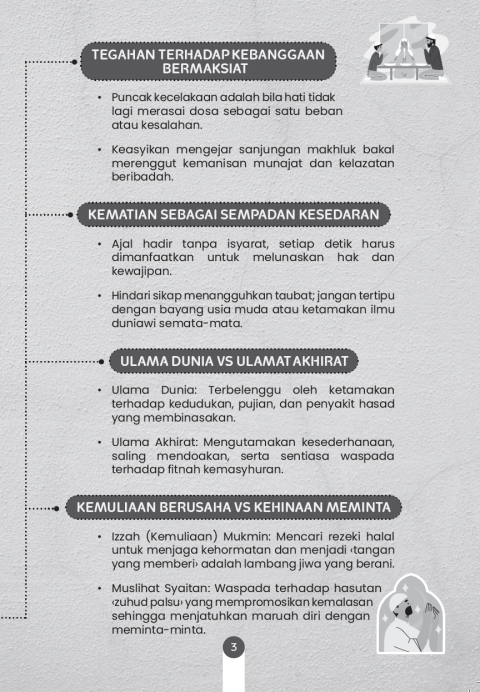 TEGAHAN TERHADAP KEBANGGAAN BERMAKSIAT

• Puncak kecelakaan adalah bila hati tidak lagi merasai dosa sebagai satu beban atau kesalahan.

• Keasyikan mengejar sanjungan makhluk bakal merenggut kemanisan munajat dan kelazatan beribadah.

KEMATIAN SEBAGAI SEMPADAN KESEDARAN

• Ajal hadir tanpa isyarat, setiap detik harus dimanfaatkan untuk melunaskan hak dan kewajipan.

• Hindari sikap menangguhkan taubat; jangan tertipu dengan bayang usia muda atau ketamakan ilmu duniawi semata-mata.

ULAMA DUNIA VS ULAMAT AKHIRAT

• Ulama Dunia: Terbelenggu oleh ketamakan terhadap kedudukan, pujian, dan penyakit hasad yang membinasakan.

• Ulama Akhirat: Mengutamakan kesederhanaan, saling mendoakan, serta sentiasa waspada terhadap fitnah kemasyhuran.

KEMULIAAN BERUSAHA VS KEHINAAN MEMINTA

• Izzah (Kemuliaan) Mukmin: Mencari rezeki halal untuk menjaga kehormatan dan menjadi ‹tangan yang memberi› adalah lambang jiwa yang berani.

• Muslihat Syaitan: Waspada terhadap hasutan ‹zuhud palsu› yang mempromosikan kemalasan sehingga menjatuhkan maruah diri dengan meminta-minta.

3